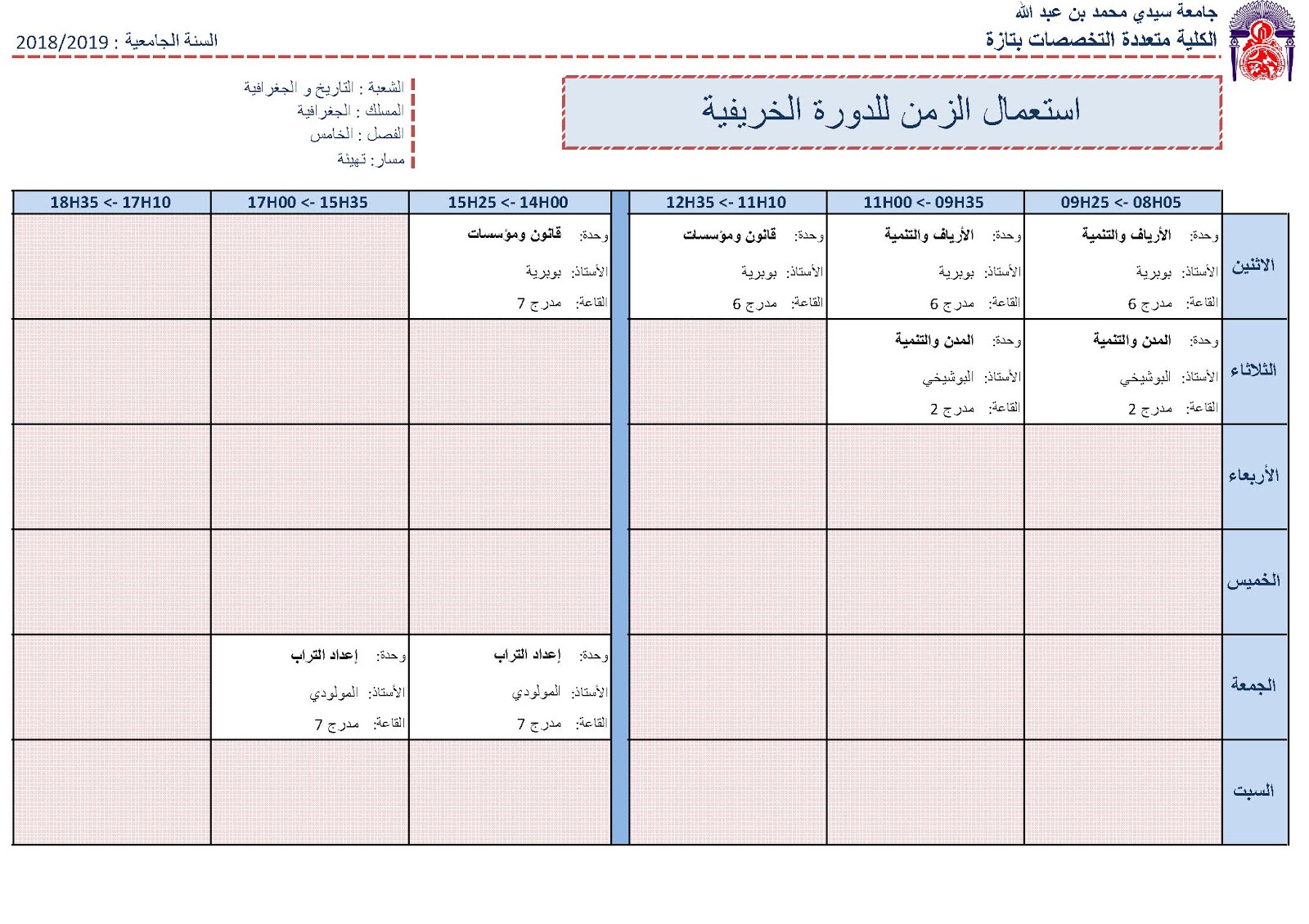 جامعة سيدي محمد بن عبد الله
الكلية متعددة التخصصات بتازة

السنة الجامعية : 2018/2019

استعمال الزمن للدورة الخريفية

الشعبة : التاريخ و الجغرافية
المسلك : الجغرافية
الفصل : الخامس
مسار: تهيئة

| | 09H25 <- 08H05 | 11H00 <- 09H35 | 12H35 <- 11H10 | 15H25 <- 14H00 | 17H00 <- 15H35 | 18H35 <- 17H10 |
|---|---|---|---|---|---|---|
| الاثنين | وحدة: الأرياف والتنمية الأستاذ: بوبرية القاعة: مدرج 6 | وحدة: الأرياف والتنمية الأستاذ: بوبرية القاعة: مدرج 6 | وحدة: قانون ومؤسسات الأستاذ: بوبرية القاعة: مدرج 6 | وحدة: قانون ومؤسسات الأستاذ: بوبرية القاعة: مدرج 7 | | |
| الثلاثاء | وحدة: المدن والتنمية الأستاذ: البوشيخي القاعة: مدرج 2 | وحدة: المدن والتنمية الأستاذ: البوشيخي القاعة: مدرج 2 | | | | |
| الأربعاء | | | | | | |
| الخميس | | | | | | |
| الجمعة | | | | وحدة: إعداد التراب الأستاذ: المولودي القاعة: مدرج 7 | وحدة: إعداد التراب الأستاذ: المولودي القاعة: مدرج 7 | |
| السبت | | | | | | |